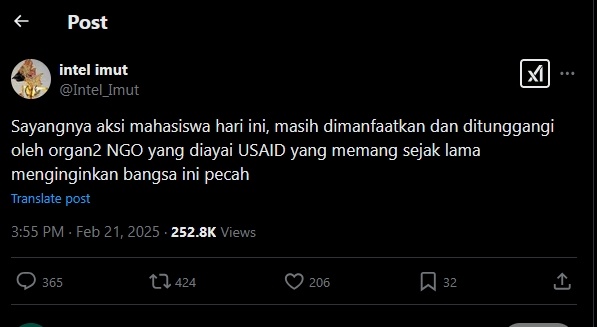 Post

intel imut
@Intel_Imut

Sayangnya aksi mahasiswa hari ini, masih dimanfaatkan dan ditunggangi oleh organ2 NGO yang diayai USAID yang memang sejak lama menginginkan bangsa ini pecah

Translate post

3:55 PM · Feb 21, 2025 · 252.8K Views

365 424 206 32